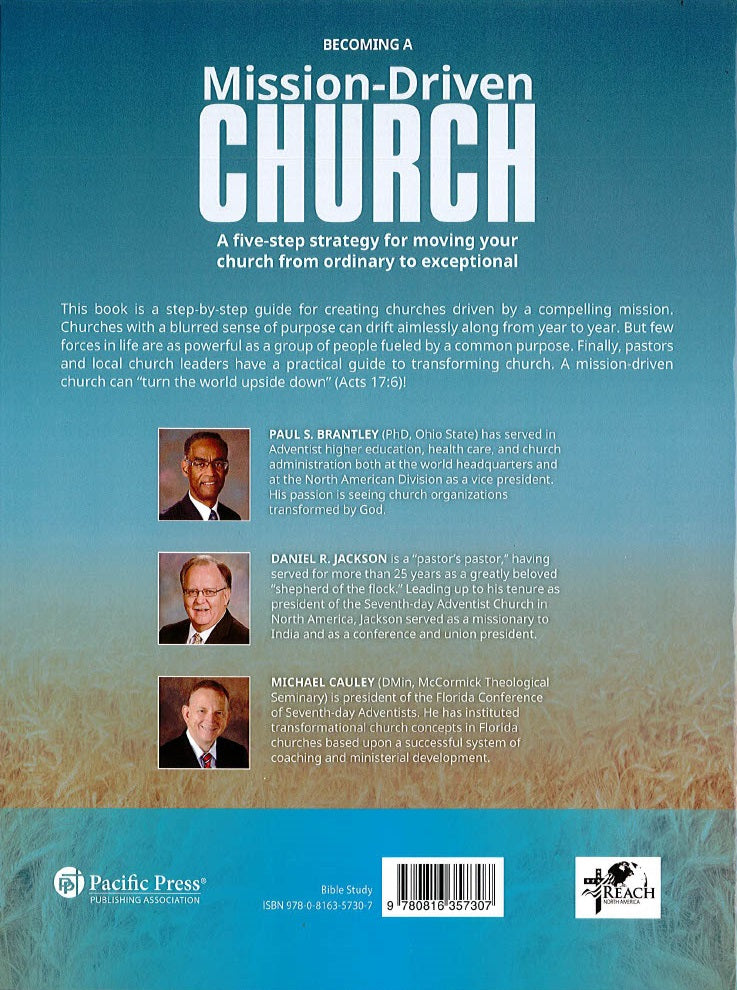 BECOMING A
Mission-Driven
CHURCH

A five-step strategy for moving your church from ordinary to exceptional

This book is a step-by-step guide for creating churches driven by a compelling mission. Churches with a blurred sense of purpose can drift aimlessly along from year to year. But few forces in life are as powerful as a group of people fueled by a common purpose. Finally, pastors and local church leaders have a practical guide to transforming church. A mission-driven church can "turn the world upside down" (Acts 17:6)!

PAUL S. BRANTLEY (PhD, Ohio State) has served in Adventist higher education, health care, and church administration both at the world headquarters and at the North American Division as a vice president. His passion is seeing church organizations transformed by God.

DANIEL R. JACKSON is a "pastor's pastor," having served for more than 25 years as a greatly beloved "shepherd of the flock." Leading up to his tenure as president of the Seventh-day Adventist Church in North America, Jackson served as a missionary to India and as a conference and union president.

MICHAEL CAULEY (DMin, McCormick Theological Seminary) is president of the Florida Conference of Seventh-day Adventists. He has instituted transformational church concepts in Florida churches based upon a successful system of coaching and ministerial development.

Pacific Press®
PUBLISHING ASSOCIATION

Bible Study
ISBN 978-0-8163-5730-7

9 780816 357307

REACH
NORTH AMERICA